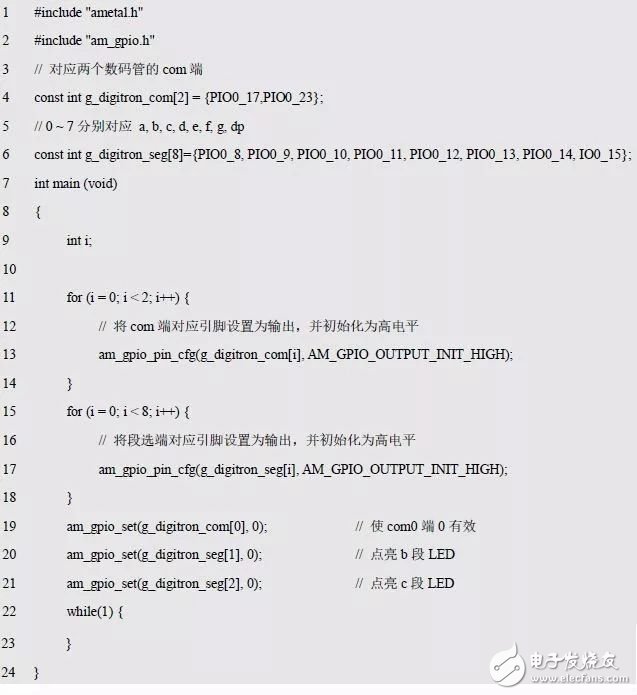 1 #include "ametal.h"
2 #include "am_gpio.h"
3 // 对应两个数码管的 com 端
4 const int g_digitron_com[2] = {PIO0_17,PIO0_23};
5 // 0 ~ 7 分别对应 a, b, c, d, e, f, g, dp
6 const int g_digitron_seg[8]={PIO0_8, PIO0_9, PIO0_10, PIO0_11, PIO0_12, PIO0_13, PIO0_14, IO0_15};
7 int main (void)
8 {
9 int i;
10
11 for (i = 0; i < 2; i++) {
12 // 将 com 端对应引脚设置为输出，并初始化为高电平
13 am_gpio_pin_cfg(g_digitron_com[i], AM_GPIO_OUTPUT_INIT_HIGH);
14 }
15 for (i = 0; i < 8; i++) {
16 // 将段选端对应引脚设置为输出，并初始化为高电平
17 am_gpio_pin_cfg(g_digitron_seg[i], AM_GPIO_OUTPUT_INIT_HIGH);
18 }
19 am_gpio_set(g_digitron_com[0], 0); // 使 com0 端 0 有效
20 am_gpio_set(g_digitron_seg[1], 0); // 点亮 b 段 LED
21 am_gpio_set(g_digitron_seg[2], 0); // 点亮 c 段 LED
22 while(1) {
23 }
24 }

电子发烧友
www.elecfans.com